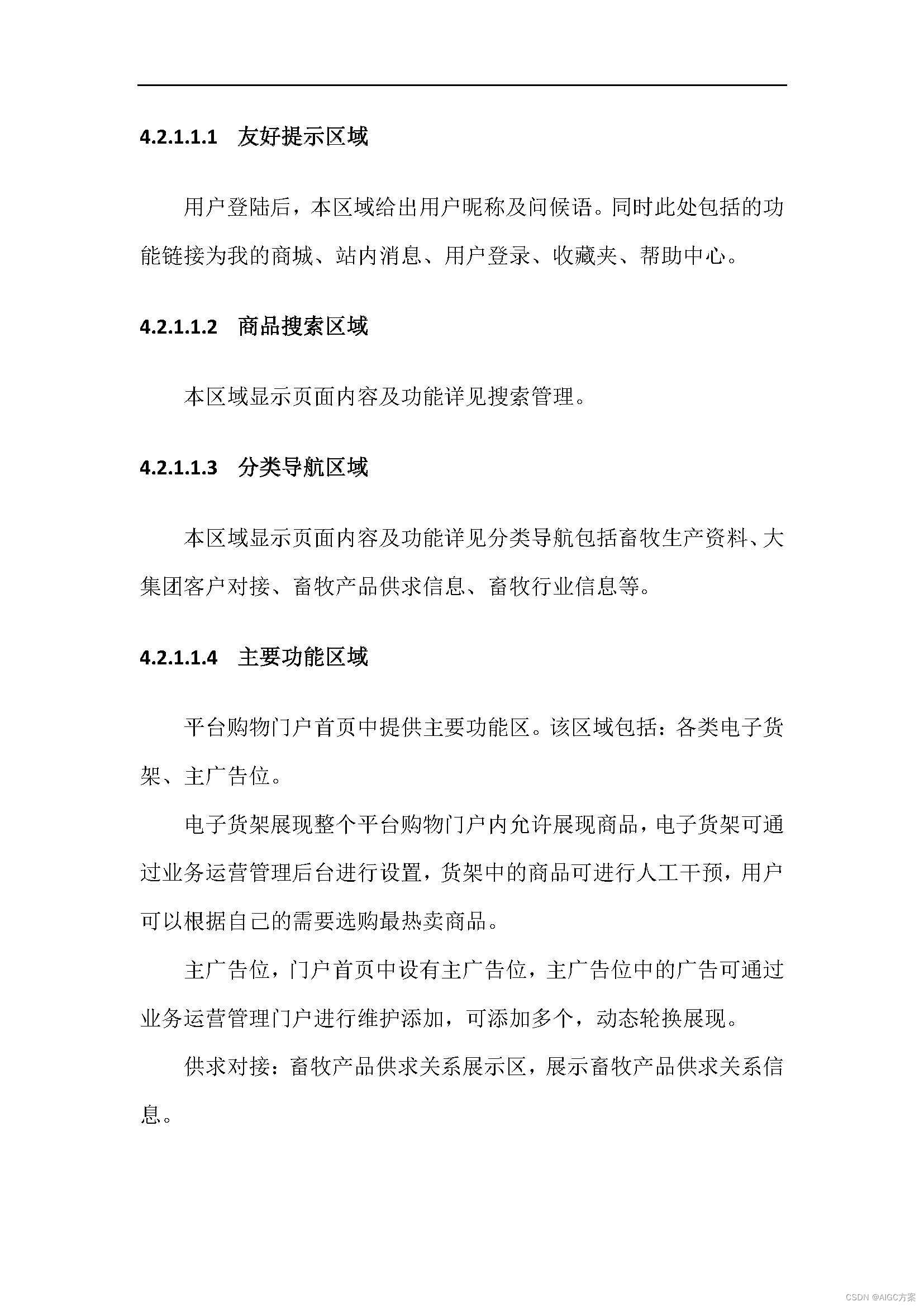 4.2.1.1.1 友好提示区域

用户登陆后，本区域给出用户昵称及问候语。同时此处包括的功能链接为我的商城、站内消息、用户登录、收藏夹、帮助中心。

4.2.1.1.2 商品搜索区域

本区域显示页面内容及功能详见搜索管理。

4.2.1.1.3 分类导航区域

本区域显示页面内容及功能详见分类导航包括畜牧生产资料、大集团客户对接、畜牧产品供求信息、畜牧行业信息等。

4.2.1.1.4 主要功能区域

平台购物门户首页中提供主要功能区。该区域包括：各类电子货架、主广告位。

电子货架展现整个平台购物门户内允许展现商品，电子货架可通过业务运营管理后台进行设置，货架中的商品可进行人工干预，用户可以根据自己的需要选购最热卖商品。

主广告位，门户首页中设有主广告位，主广告位中的广告可通过业务运营管理门户进行维护添加，可添加多个，动态轮换展现。

供求对接：畜牧产品供求关系展示区，展示畜牧产品供求关系信息。

CSDN @AIGC方案